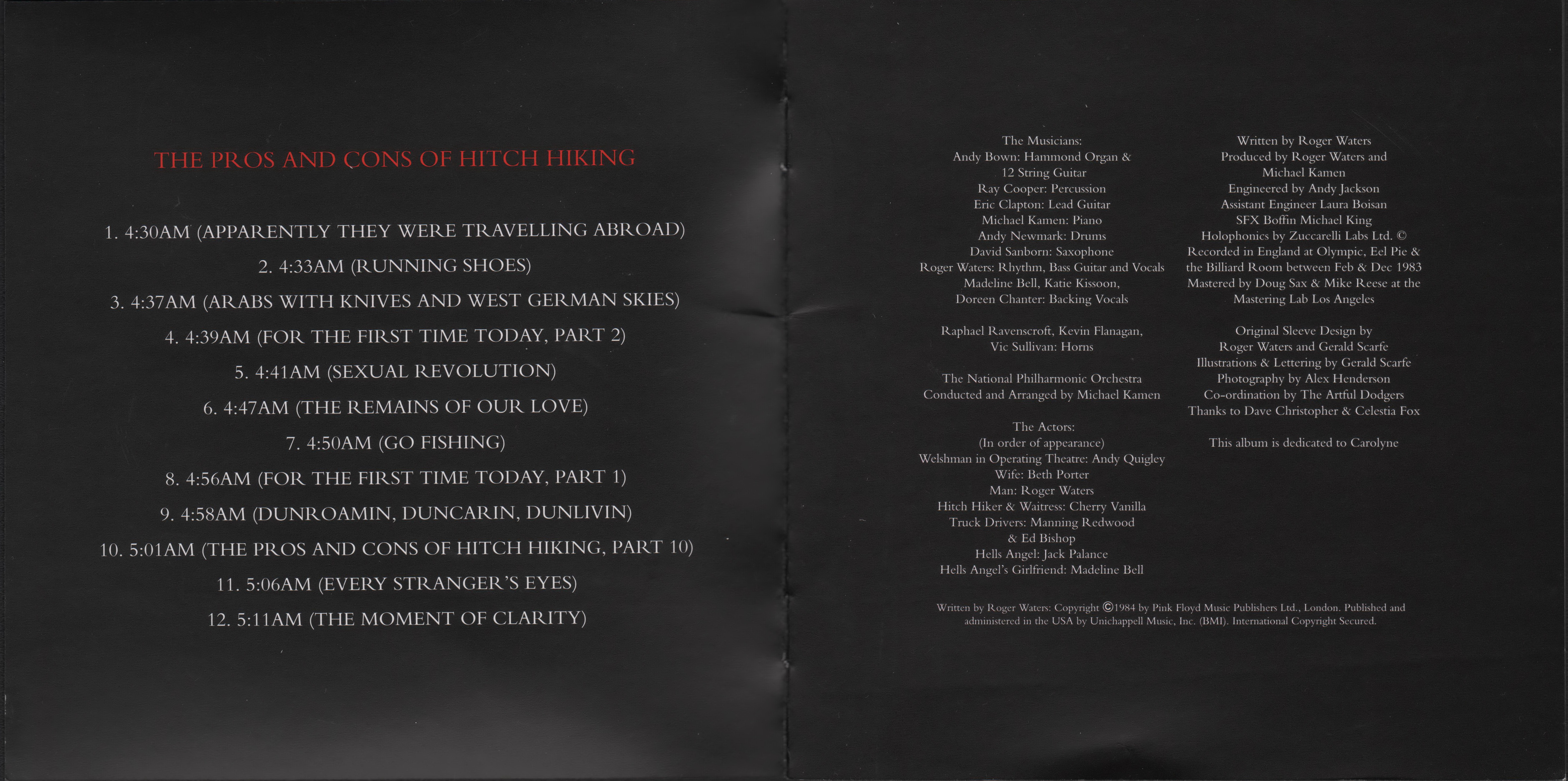 THE PROS AND CONS OF HITCH HIKING

1. 4:30AM (APPARENTLY THEY WERE TRAVELLING ABROAD)

2. 4:33AM (RUNNING SHOES)

3. 4:37AM (ARABS WITH KNIVES AND WEST GERMAN SKIES)

4. 4:39AM (FOR THE FIRST TIME TODAY, PART 2)

5. 4:41AM (SEXUAL REVOLUTION)

6. 4:47AM (THE REMAINS OF OUR LOVE)

7. 4:50AM (GO FISHING)

8. 4:56AM (FOR THE FIRST TIME TODAY, PART 1)

9. 4:58AM (DUNROAMIN, DUNCARIN, DUNLIVIN)

10. 5:01AM (THE PROS AND CONS OF HITCH HIKING, PART 10)

11. 5:06AM (EVERY STRANGER'S EYES)

12. 5:11AM (THE MOMENT OF CLARITY)

The Musicians:
Andy Bown: Hammond Organ &
12 String Guitar
Ray Cooper: Percussion
Eric Clapton: Lead Guitar
Michael Kamen: Piano
Andy Newmark: Drums
David Sanborn: Saxophone
Roger Waters: Rhythm, Bass Guitar and Vocals
Madeline Bell, Katie Kissoon,
Doreen Chanter: Backing Vocals

Raphael Ravenscroft, Kevin Flanagan,
Vic Sullivan: Horns

The National Philharmonic Orchestra
Conducted and Arranged by Michael Kamen

The Actors:
(In order of appearance)
Welshman in Operating Theatre: Andy Quigley
Wife: Beth Porter
Man: Roger Waters
Hitch Hiker & Waitress: Cherry Vanilla
Truck Drivers: Manning Redwood
& Ed Bishop
Hells Angel: Jack Palance
Hells Angel's Girlfriend: Madeline Bell

Written by Roger Waters
Produced by Roger Waters and
Michael Kamen
Engineered by Andy Jackson
Assistant Engineer Laura Boisan
SFX Boffin Michael King
Holophonics by Zuccarelli Labs Ltd. ©
Recorded in England at Olympic, Eel Pie &
the Billiard Room between Feb & Dec 1983
Mastered by Doug Sax & Mike Reese at the
Mastering Lab Los Angeles

Original Sleeve Design by
Roger Waters and Gerald Scarfe
Illustrations & Lettering by Gerald Scarfe
Photography by Alex Henderson
Co-ordination by The Artful Dodgers
Thanks to Dave Christopher & Celestia Fox

This album is dedicated to Carolyne

Written by Roger Waters: Copyright ©1984 by Pink Floyd Music Publishers Ltd., London. Published and administered in the USA by Unichappell Music, Inc. (BMI). International Copyright Secured.